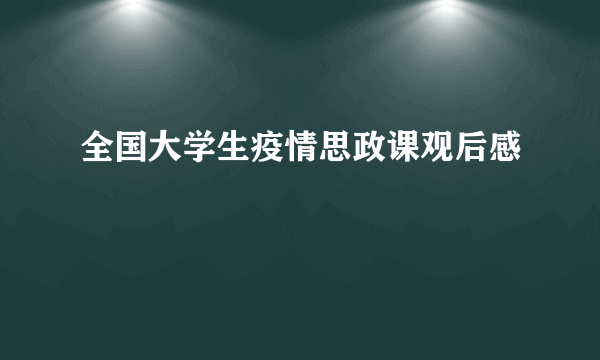 全国大学生疫情思政课观后感